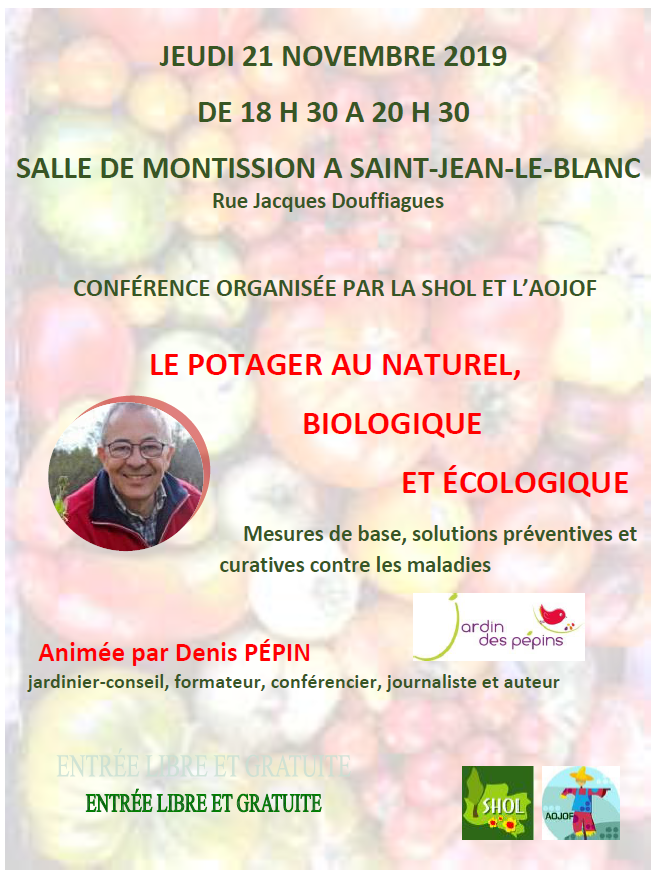 JEUDI 21 NOVEMBRE 2019

DE 18 H 30 A 20 H 30

SALLE DE MONTISSION A SAINT-JEAN-LE-BLANC

Rue Jacques Douffiagues

CONFÉRENCE ORGANISÉE PAR LA SHOL ET L'AOJOF

LE POTAGER AU NATUREL,

BIOLOGIQUE

ET ÉCOLOGIQUE

Mesures de base, solutions préventives et curatives contre les maladies

Jardin des pepins

Animée par Denis PÉPIN

jardinier-conseil, formateur, conférencier, journaliste et auteur

ENTRÉE LIBRE ET GRATUITE

ENTRÉE LIBRE ET GRATUITE

SHOL

AOJOF